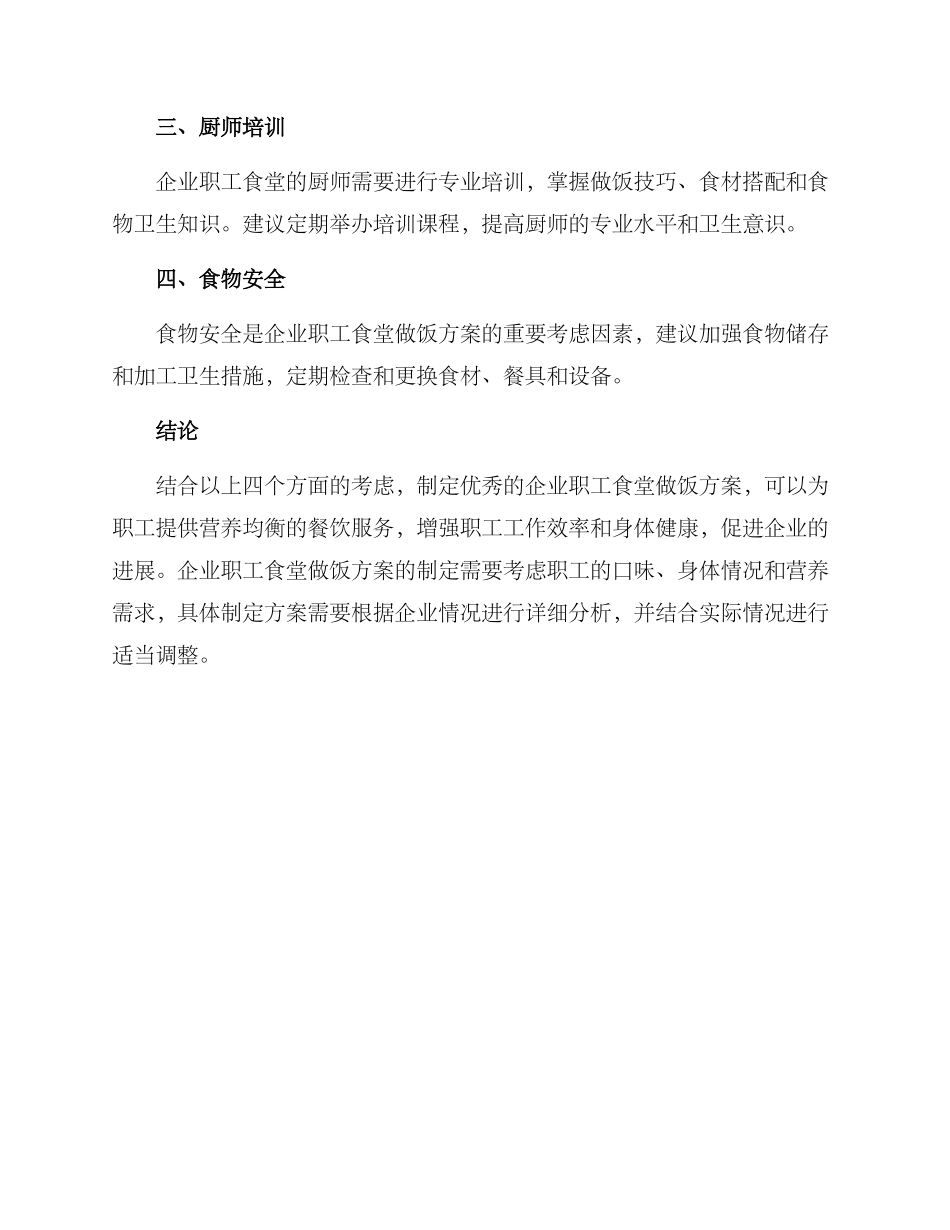 三、厨师培训

企业职工食堂的厨师需要进行专业培训，掌握做饭技巧、食材搭配和食物卫生知识。建议定期举办培训课程，提高厨师的专业水平和卫生意识。

四、食物安全

食物安全是企业职工食堂做饭方案的重要考虑因素，建议加强食物储存和加工卫生措施，定期检查和更换食材、餐具和设备。

结论

结合以上四个方面的考虑，制定优秀的企业职工食堂做饭方案，可以为职工提供营养均衡的餐饮服务，增强职工工作效率和身体健康，促进企业的进展。企业职工食堂做饭方案的制定需要考虑职工的口味、身体情况和营养需求，具体制定方案需要根据企业情况进行详细分析，并结合实际情况进行适当调整。